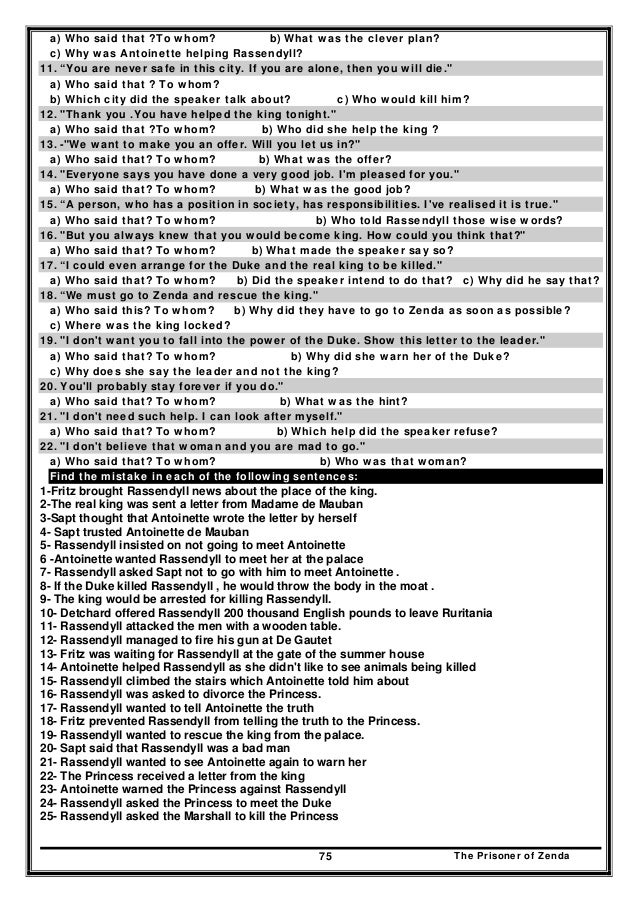 a) Who said that ?To whom? b) What was the clever plan?
c) Why was Antoinette helping Rassendyll?
11. "You are never safe in this city. If you are alone, then you will die."
a) Who said that ? To whom?
b) Which city did the speaker talk about? c) Who would kill him?
12. "Thank you .You have helped the king tonight."
a) Who said that ?To whom? b) Who did she help the king ?
13. -"We want to make you an offer. Will you let us in?"
a) Who said that? To whom? b) What was the offer?
14. "Everyone says you have done a very good job. I'm pleased for you."
a) Who said that? To whom? b) What was the good job?
15. "A person, who has a position in society, has responsibilities. I've realised it is true."
a) Who said that? To whom? b) Who told Rassendyll those wise words?
16. "But you always knew that you would become king. How could you think that?"
a) Who said that? To whom? b) What made the speaker say so?
17. "I could even arrange for the Duke and the real king to be killed."
a) Who said that? To whom? b) Did the speaker intend to do that? c) Why did he say that?
18. "We must go to Zenda and rescue the king."
a) Who said this? To whom? b) Why did they have to go to Zenda as soon as possible?
c) Where was the king locked?
19. "I don't want you to fall into the power of the Duke. Show this letter to the leader."
a) Who said that? To whom? b) Why did she warn her of the Duke?
c) Why does she say the leader and not the king?
20. You'll probably stay forever if you do."
a) Who said that? To whom? b) What was the hint?
21. "I don't need such help. I can look after myself."
a) Who said that? To whom? b) Which help did the speaker refuse?
22. "I don't believe that woman and you are mad to go."
a) Who said that? To whom? b) Who was that woman?
Find the mistake in each of the following sentences:
1-Fritz brought Rassendyll news about the place of the king.
2-The real king was sent a letter from Madame de Mauban
3-Sapt thought that Antoinette wrote the letter by herself
4- Sapt trusted Antoinette de Mauban
5- Rassendyll insisted on not going to meet Antoinette
6 -Antoinette wanted Rassendyll to meet her at the palace
7- Rassendyll asked Sapt not to go with him to meet Antoinette .
8- If the Duke killed Rassendyll , he would throw the body in the moat .
9- The king would be arrested for killing Rassendyll.
10- Detchard offered Rassendyll 200 thousand English pounds to leave Ruritania
11- Rassendyll attacked the men with a wooden table.
12- Rassendyll managed to fire his gun at De Gautet
13- Fritz was waiting for Rassendyll at the gate of the summer house
14- Antoinette helped Rassendyll as she didn't like to see animals being killed
15- Rassendyll climbed the stairs which Antoinette told him about
16- Rassendyll was asked to divorce the Princess.
17- Rassendyll wanted to tell Antoinette the truth
18- Fritz prevented Rassendyll from telling the truth to the Princess.
19- Rassendyll wanted to rescue the king from the palace.
20- Sapt said that Rassendyll was a bad man
21- Rassendyll wanted to see Antoinette again to warn her
22- The Princess received a letter from the king
23- Antoinette warned the Princess against Rassendyll
24- Rassendyll asked the Princess to meet the Duke
25- Rassendyll asked the Marshall to kill the Princess

75 The Prisoner of Zenda